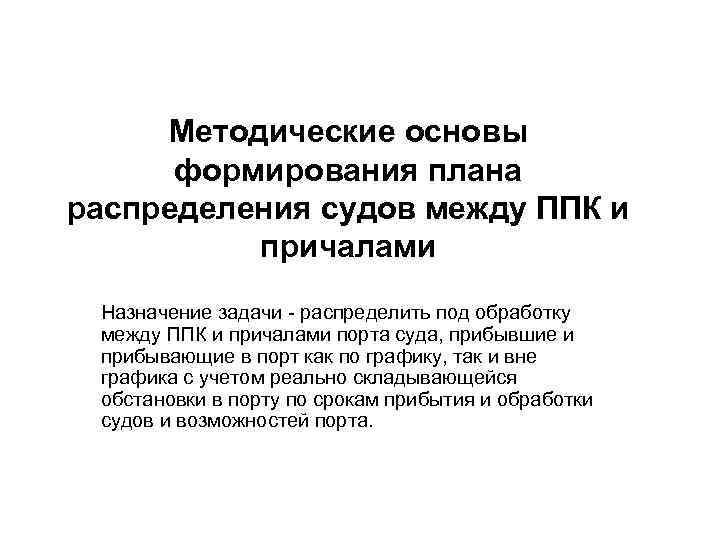 Методические основы формирования плана распределения судов между ППК и причалами

Назначение задачи - распределить под обработку между ППК и причалами порта суда, прибывшие и прибывающие в порт как по графику, так и вне графика с учетом реально складывающейся обстановки в порту по срокам прибытия и обработки судов и возможностей порта.